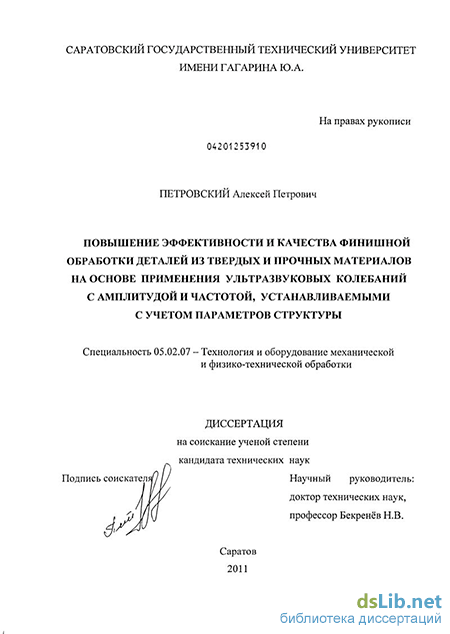 САРАТОВСКИЙ ГОСУДАРСТВЕННЫЙ ТЕХНИЧЕСКИЙ УНИВЕРСИТЕТ ИМЕНИ ГАГАРИНА Ю.А.

На правах рукописи

04201253910

ПЕТРОВСКИЙ Алексей Петрович

ПОВЫШЕНИЕ ЭФФЕКТИВНОСТИ И КАЧЕСТВА ФИНИШНОЙ ОБРАБОТКИ ДЕТАЛЕЙ ИЗ ТВЕРДЫХ И ПРОЧНЫХ МАТЕРИАЛОВ НА ОСНОВЕ ПРИМЕНЕНИЯ УЛЬТРАЗВУКОВЫХ КОЛЕБАНИЙ С АМПЛИТУДОЙ И ЧАСТОТОЙ, УСТАНАВЛИВАЕМЫМИ С УЧЕТОМ ПАРАМЕТРОВ СТРУКТУРЫ

Специальность 05.02.07 – Технология и оборудование механической и физико-технической обработки

ДИССЕРТАЦИЯ
на соискание ученой степени
кандидата технических наук

Подпись соискателя

Научный руководитель:
доктор технических наук,
профессор Бекренёв Н.В.

Саратов
2011

dsLib.net
библиотека диссертаций